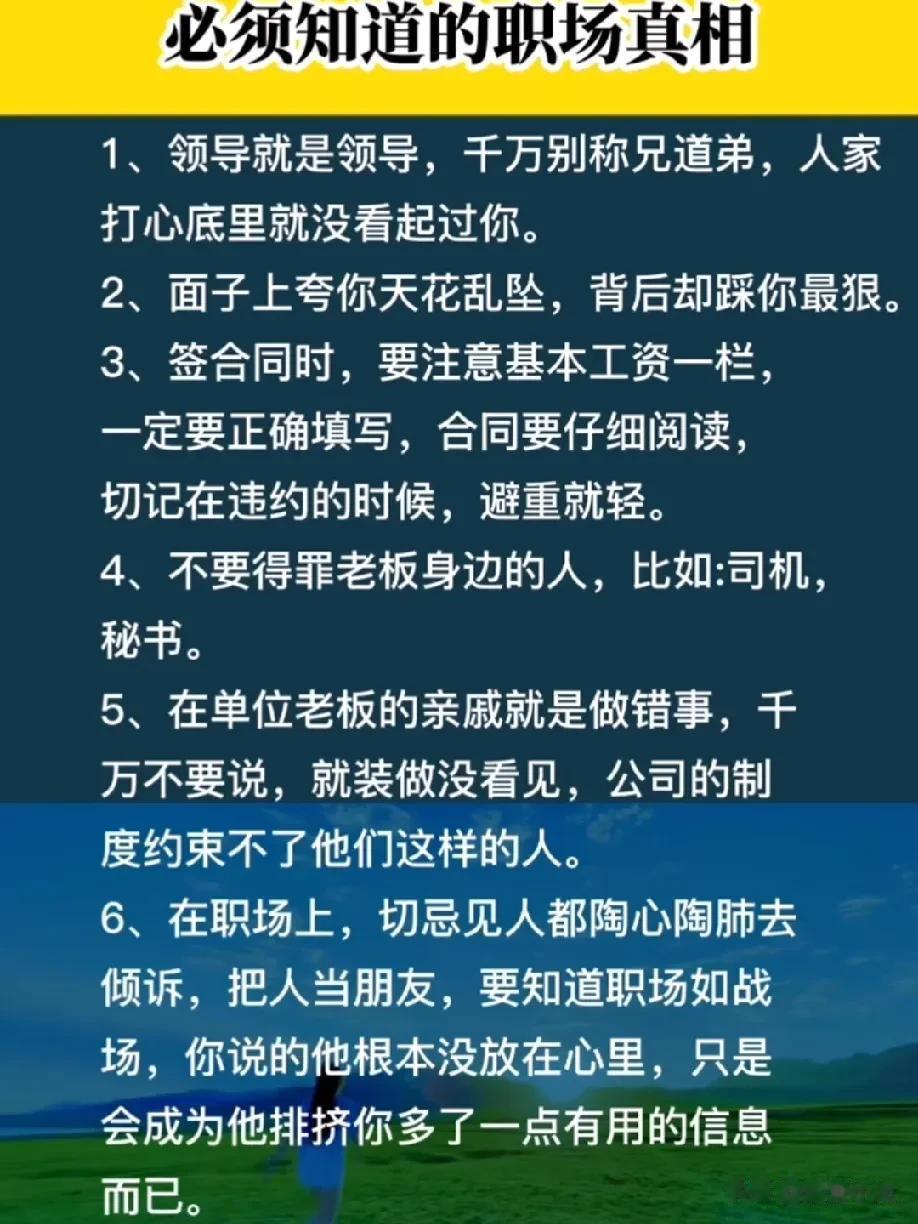 必须知道的职场真相

1、领导就是领导，千万别称兄道弟，人家打心底里就没看起过你。

2、面子上夸你天花乱坠，背后却踩你最狠。

3、签合同时，要注意基本工资一栏，一定要正确填写，合同要仔细阅读，切记在违约的时候，避重就轻。

4、不要得罪老板身边的人，比如:司机，秘书。

5、在单位老板的亲戚就是做错事，千万不要说，就装做没看见，公司的制度约束不了他们这样的人。

6、在职场上，切忌见人都陶心陶肺去倾诉，把人当朋友，要知道职场如战场，你说的他根本没放在心里，只是会成为他排挤你多了一点有用的信息而已。